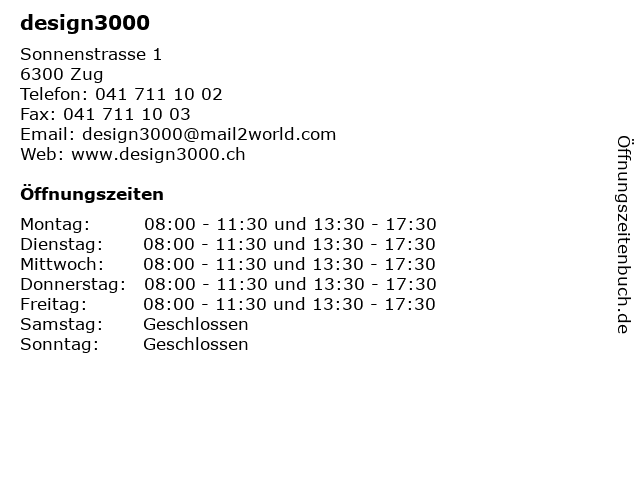 design3000

Sonnenstrasse 1
6300 Zug
Telefon: 041 711 10 02
Fax: 041 711 10 03
Email: design3000@mail2world.com
Web: www.design3000.ch

Öffnungszeiten

| | |
|---|---|
| Montag: | 08:00 - 11:30 und 13:30 - 17:30 |
| Dienstag: | 08:00 - 11:30 und 13:30 - 17:30 |
| Mittwoch: | 08:00 - 11:30 und 13:30 - 17:30 |
| Donnerstag: | 08:00 - 11:30 und 13:30 - 17:30 |
| Freitag: | 08:00 - 11:30 und 13:30 - 17:30 |
| Samstag: | Geschlossen |
| Sonntag: | Geschlossen |

Öffnungszeitenbuch.de